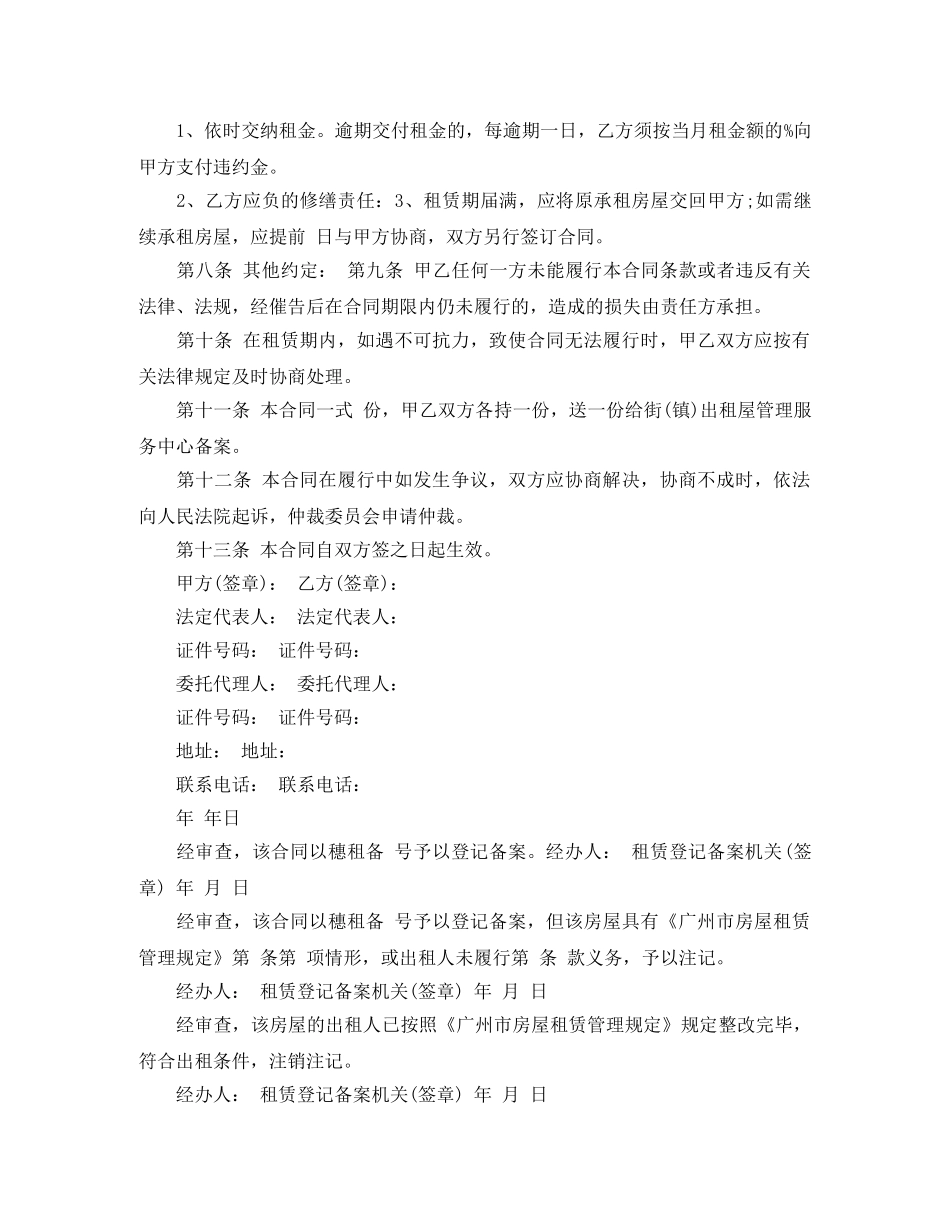 1、依时交纳租金。逾期交付租金的，每逾期一日，乙方须按当月租金额的%向甲方支付违约金。

2、乙方应负的修缮责任：3、租赁期届满，应将原承租房屋交回甲方;如需继续承租房屋，应提前 日与甲方协商，双方另行签订合同。

第八条 其他约定： 第九条 甲乙任何一方未能履行本合同条款或者违反有关法律、法规，经催告后在合同期限内仍未履行的，造成的损失由责任方承担。

第十条 在租赁期内，如遇不可抗力，致使合同无法履行时，甲乙双方应按有关法律规定及时协商处理。

第十一条 本合同一式 份，甲乙双方各持一份，送一份给街(镇)出租屋管理服务中心备案。

第十二条 本合同在履行中如发生争议，双方应协商解决，协商不成时，依法向人民法院起诉，仲裁委员会申请仲裁。

第十三条 本合同自双方签之日起生效。

甲方(签章)： 乙方(签章)：

法定代表人： 法定代表人：

证件号码： 证件号码：

委托代理人： 委托代理人：

证件号码： 证件号码：

地址： 地址：

联系电话： 联系电话：

年 年日

经审查，该合同以穗租备 号予以登记备案。经办人： 租赁登记备案机关(签章) 年 月 日

经审查，该合同以穗租备 号予以登记备案，但该房屋具有《广州市房屋租赁管理规定》第 条第 项情形，或出租人未履行第 条 款义务，予以注记。

经办人： 租赁登记备案机关(签章) 年 月 日

经审查，该房屋的出租人已按照《广州市房屋租赁管理规定》规定整改完毕，符合出租条件，注销注记。

经办人： 租赁登记备案机关(签章) 年 月 日